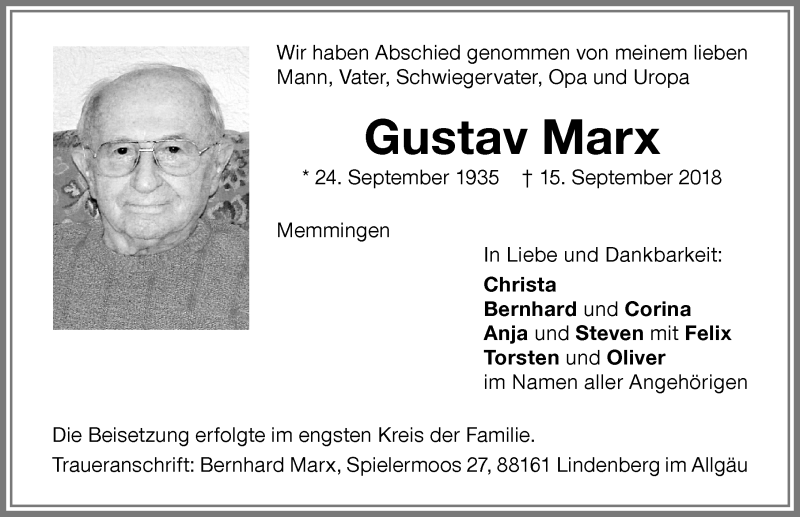 Wir haben Abschied genommen von meinem lieben Mann, Vater, Schwiegervater, Opa und Uropa

Gustav Marx

* 24. September 1935 † 15. September 2018

Memmingen

In Liebe und Dankbarkeit:
Christa
Bernhard und Corina
Anja und Steven mit Felix
Torsten und Oliver
im Namen aller Angehörigen

Die Beisetzung erfolgte im engsten Kreis der Familie.
Traueranschrift: Bernhard Marx, Spielermoos 27, 88161 Lindenberg im Allgäu